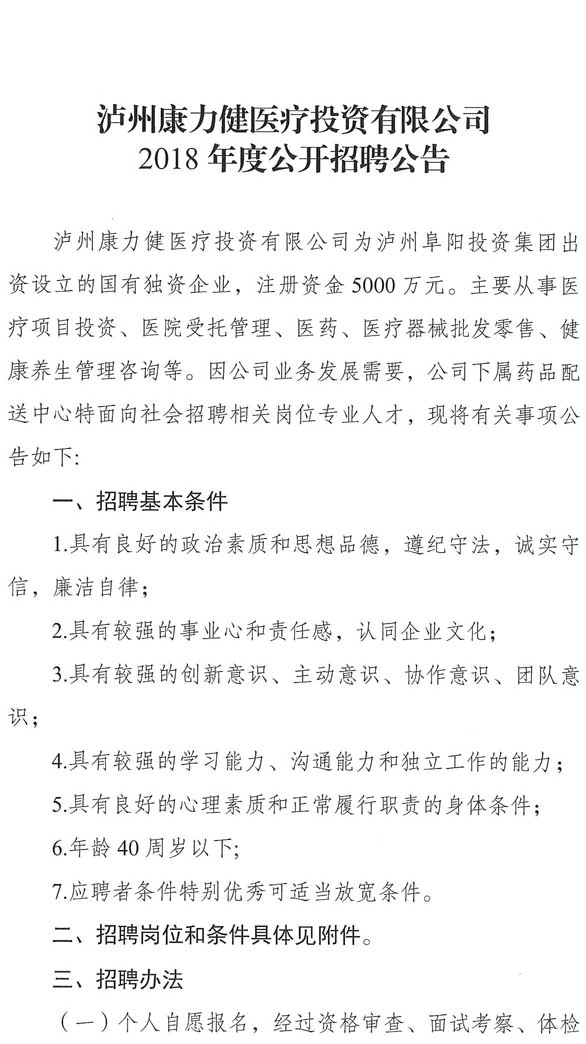 泸州康力健医疗投资有限公司
2018 年度公开招聘公告

泸州康力健医疗投资有限公司为泸州阜阳投资集团出资设立的国有独资企业，注册资金 5000 万元。主要从事医疗项目投资、医院受托管理、医药、医疗器械批发零售、健康养生管理咨询等。因公司业务发展需要，公司下属药品配送中心特面向社会招聘相关岗位专业人才，现将有关事项公告如下:

一、招聘基本条件

1.具有良好的政治素质和思想品德，遵纪守法，诚实守信，廉洁自律;

2.具有较强的事业心和责任感，认同企业文化;

3.具有较强的创新意识、主动意识、协作意识、团队意识;

4.具有较强的学习能力、沟通能力和独立工作的能力;

5.具有良好的心理素质和正常履行职责的身体条件;

6.年龄 40 周岁以下;

7.应聘者条件特别优秀可适当放宽条件。

二、招聘岗位和条件具体见附件。

三、招聘办法

（一）个人自愿报名，经过资格审查、面试考察、体检